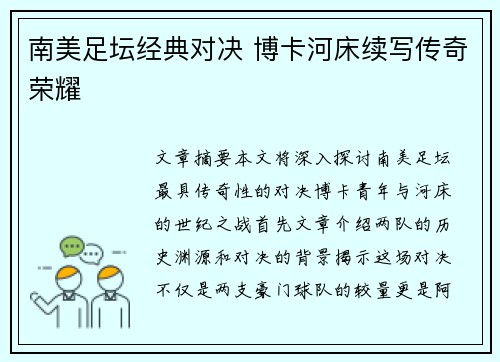 南美足坛经典对决 博卡河床续写传奇荣耀

文章摘要本文将深入探讨南美足坛最具传奇性的对决博卡青年与河床的世纪之战首先文章介绍两队的历史渊源和对决的背景揭示这场对决不仅是两支豪门球队的较量更是阿